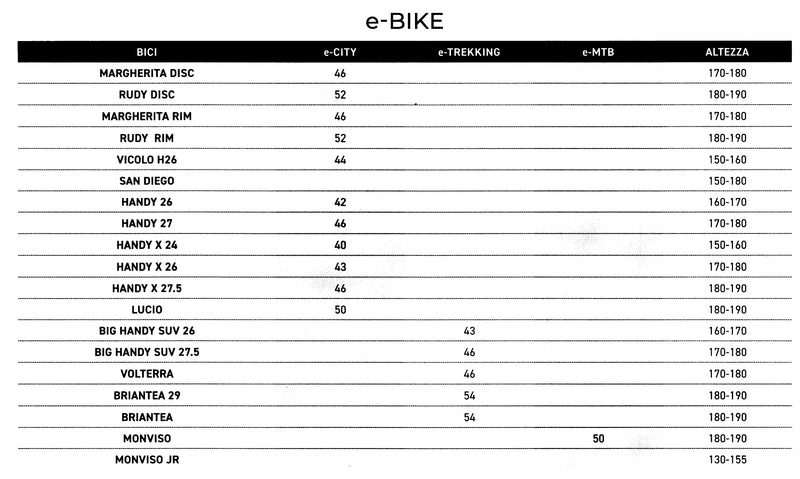 e-BIKE

| BICI | e-CITY | e-TREKKING | e-MTB | ALTEZZA |
|---|---|---|---|---|
| MARGHERITA DISC | 46 | | | 170-180 |
| RUDY DISC | 52 | | | 180-190 |
| MARGHERITA RIM | 46 | | | 170-180 |
| RUDY RIM | 52 | | | 180-190 |
| VICOLO H26 | 44 | | | 150-160 |
| SAN DIEGO | | | | 150-180 |
| HANDY 26 | 42 | | | 160-170 |
| HANDY 27 | 46 | | | 170-180 |
| HANDY X 24 | 40 | | | 150-160 |
| HANDY X 26 | 43 | | | 170-180 |
| HANDY X 27.5 | 46 | | | 180-190 |
| LUCIO | 50 | | | 180-190 |
| BIG HANDY SUV 26 | | 43 | | 160-170 |
| BIG HANDY SUV 27.5 | | 46 | | 170-180 |
| VOLTERRA | | 46 | | 170-180 |
| BRIANTEA 29 | | 54 | | 180-190 |
| BRIANTEA | | 54 | | 180-190 |
| MONVISO | | | 50 | 180-190 |
| MONVISO JR | | | | 130-155 |